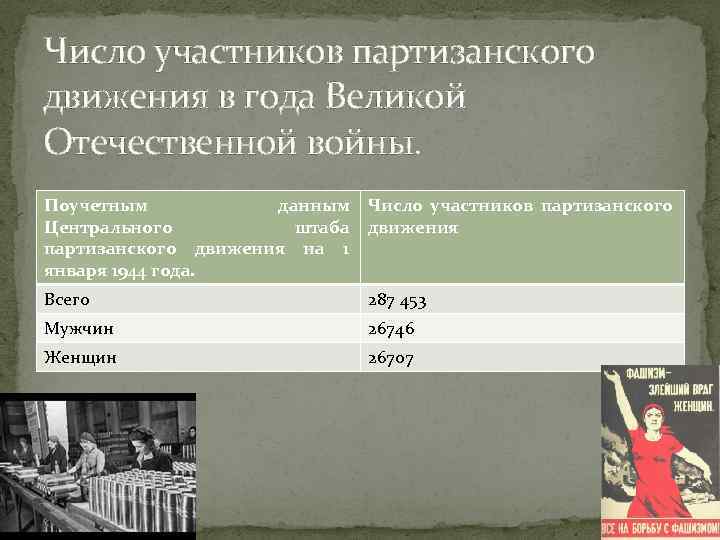 Число участников партизанского движения в года Великой Отечественной войны.

| Поучетным данным Центрального штаба партизанского движения на 1 января 1944 года. | Число участников партизанского движения |
|---|---|
| Всего | 287 453 |
| Мужчин | 26746 |
| Женщин | 26707 |

ФАШИЗМ– ЗЛЕЙШИЙ ВРАГ ЖЕНЩИН.

ВСЕ НА БОРЬБУ С ФАШИЗМОМ!